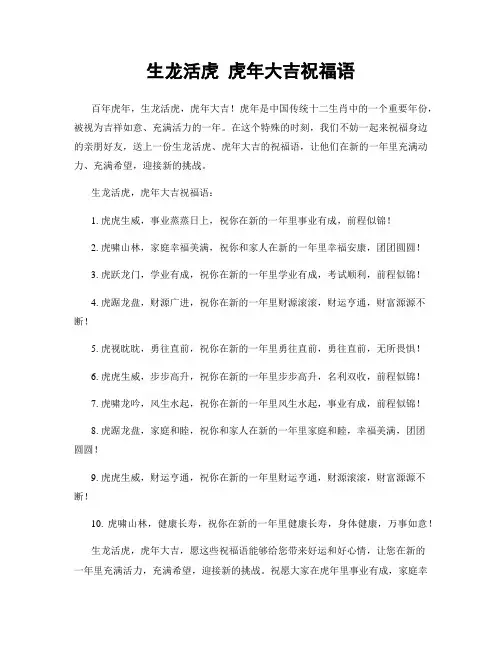 生龙活虎 虎年大吉祝福语

百年虎年，生龙活虎，虎年大吉！虎年是中国传统十二生肖中的一个重要年份，被视为吉祥如意、充满活力的一年。在这个特殊的时刻，我们不妨一起来祝福身边的亲朋好友，送上一份生龙活虎、虎年大吉的祝福语，让他们在新的一年里充满动力、充满希望，迎接新的挑战。

生龙活虎，虎年大吉祝福语：

1. 虎虎生威，事业蒸蒸日上，祝你在新的一年里事业有成，前程似锦！

2. 虎啸山林，家庭幸福美满，祝你和家人在新的一年里幸福安康，团团圆圆！

3. 虎跃龙门，学业有成，祝你在新的一年里学业有成，考试顺利，前程似锦！

4. 虎踞龙盘，财源广进，祝你在新的一年里财源滚滚，财运亨通，财富源源不断！

5. 虎视眈眈，勇往直前，祝你在新的一年里勇往直前，勇往直前，无所畏惧！

6. 虎虎生威，步步高升，祝你在新的一年里步步高升，名利双收，前程似锦！

7. 虎啸龙吟，风生水起，祝你在新的一年里风生水起，事业有成，前程似锦！

8. 虎踞龙盘，家庭和睦，祝你和家人在新的一年里家庭和睦，幸福美满，团团圆圆！

9. 虎虎生威，财运亨通，祝你在新的一年里财运亨通，财源滚滚，财富源源不断！

10. 虎啸山林，健康长寿，祝你在新的一年里健康长寿，身体健康，万事如意！

生龙活虎，虎年大吉，愿这些祝福语能够给您带来好运和好心情，让您在新的一年里充满活力，充满希望，迎接新的挑战。祝愿大家在虎年里事业有成，家庭幸